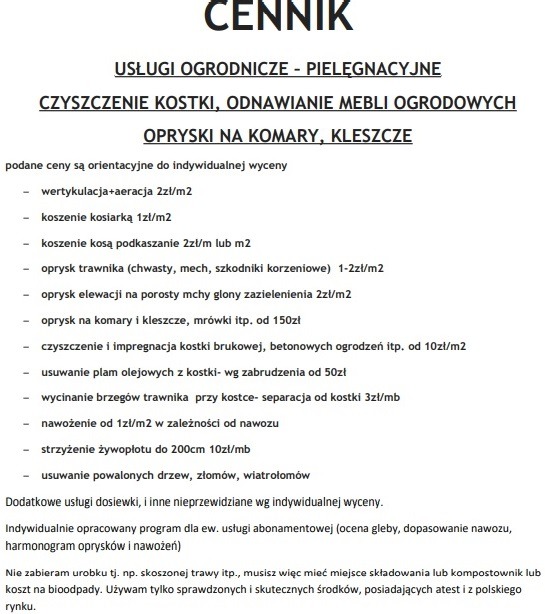 CENNIK

USŁUGI OGRODNICZE – PIELĘGNACYJNE

CZYSZCZENIE KOSTKI, ODNAWIANIE MEBLI OGRODOWYCH

OPRYSKI NA KOMARY, KLESZCZE

podane ceny są orientacyjne do indywidualnej wyceny

– wertykulacja+aeracja 2zł/m2
– koszenie kosiarką 1zł/m2
– koszenie kosą podkaszanie 2zł/m lub m2
– oprysk trawnika (chwasty, mech, szkodniki korzeniowe) 1-2zł/m2
– oprysk elewacji na porosty mchy glony zazielenienia 2zł/m2
– oprysk na komary i kleszcze, mrówki itp. od 150zł
– czyszczenie i impregnacja kostki brukowej, betonowych ogrodzeń itp. od 10zł/m2
– usuwanie plam olejowych z kostki- wg zabrudzenia od 50zł
– wycinanie brzegów trawnika przy kostce- separacja od kostki 3zł/mb
– nawożenie od 1zł/m2 w zależności od nawozu
– strzyżenie żywopłotu do 200cm 10zł/mb
– usuwanie powalonych drzew, złomów, wiatrołomów

Dodatkowe usługi dosiewki, i inne nieprzewidziane wg indywidualnej wyceny.

Indywidualnie opracowany program dla ew. usługi abonamentowej (ocena gleby, dopasowanie nawozu, harmonogram oprysków i nawożeń)

Nie zabieram urobku tj. np. skoszonej trawy itp., musisz więc mieć miejsce składowania lub kompostownik lub koszt na bioodpady. Używam tylko sprawdzonych i skutecznych środków, posiadających atest i z polskiego rynku.